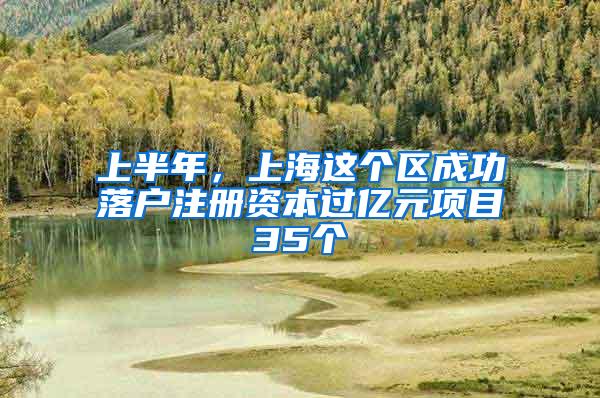 上半年，上海这个区成功落户注册资本过亿元项目35个